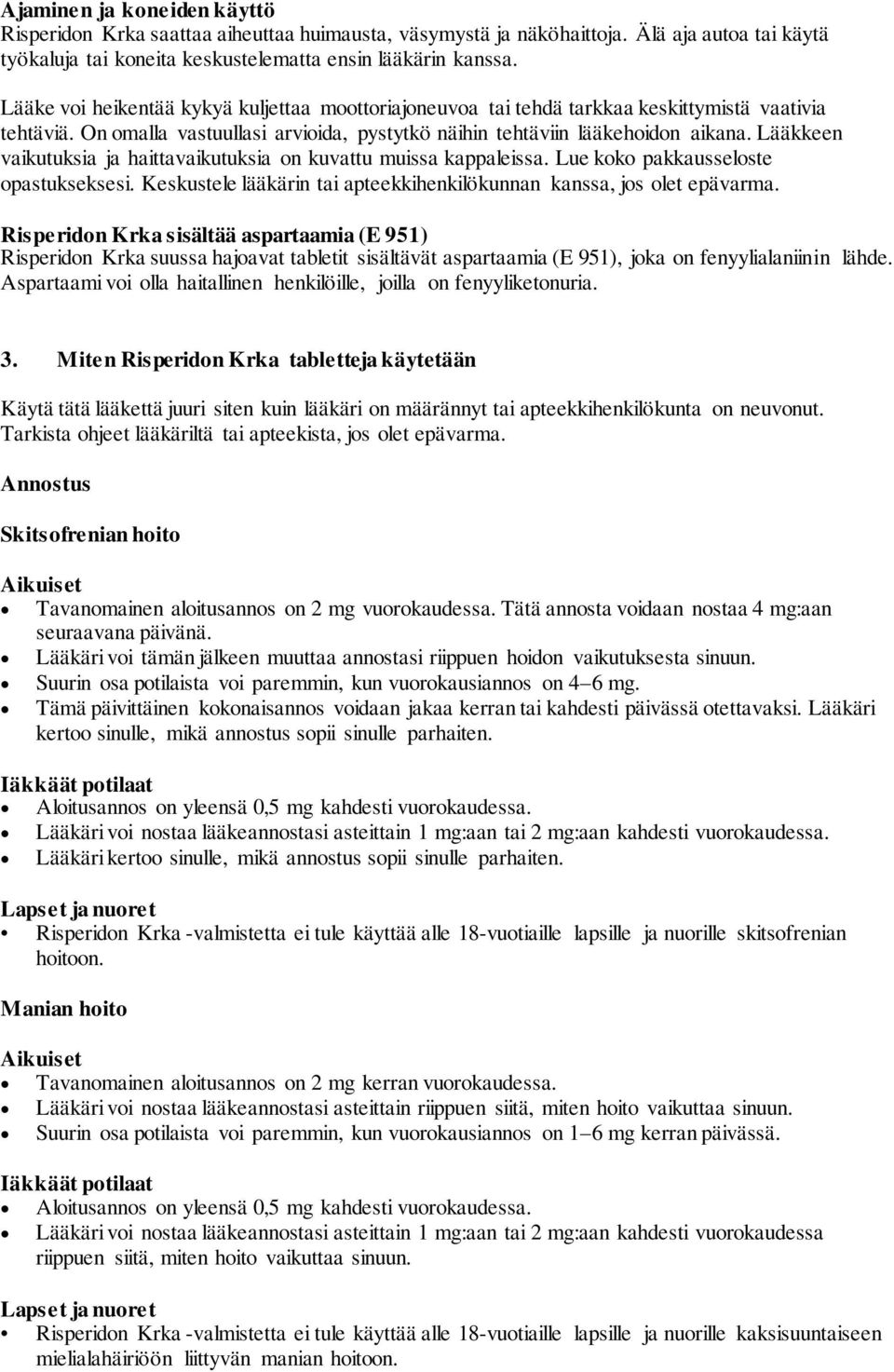 Ajaminen ja koneiden käyttö
Risperidon Krka saattaa aiheuttaa huimausta, väsymystä ja näköhaittoja. Älä aja autoa tai käytä työkaluja tai koneita keskustelematta ensin lääkärin kanssa.

Lääke voi heikentää kykyä kuljettaa moottoriajoneuvoa tai tehdä tarkkaa keskittymistä vaativia tehtäviä. On omalla vastuullasi arvioida, pystytkö näihin tehtäviin lääkehoidon aikana. Lääkkeen vaikutuksia ja haittavaikutuksia on kuvattu muissa kappaleissa. Lue koko pakkausseloste opastukseksesi. Keskustele lääkärin tai apteekkihenkilökunnan kanssa, jos olet epävarma.

Risperidon Krka sisältää aspartaamia (E 951)
Risperidon Krka suussa hajoavat tabletit sisältävät aspartaamia (E 951), joka on fenyylialaniinin lähde. Aspartaami voi olla haitallinen henkilöille, joilla on fenyyliketonuria.

3. Miten Risperidon Krka tabletteja käytetään

Käytä tätä lääkettä juuri siten kuin lääkäri on määrännyt tai apteekkihenkilökunta on neuvonut. Tarkista ohjeet lääkäriltä tai apteekista, jos olet epävarma.

Annostus

Skitsofrenian hoito

Aikuiset
• Tavanomainen aloitusannos on 2 mg vuorokaudessa. Tätä annosta voidaan nostaa 4 mg:aan seuraavana päivänä.
• Lääkäri voi tämän jälkeen muuttaa annostasi riippuen hoidon vaikutuksesta sinuun.
• Suurin osa potilaista voi paremmin, kun vuorokausiannos on 4–6 mg.
• Tämä päivittäinen kokonaisannos voidaan jakaa kerran tai kahdesti päivässä otettavaksi. Lääkäri kertoo sinulle, mikä annostus sopii sinulle parhaiten.

Iäkkäät potilaat
• Aloitusannos on yleensä 0,5 mg kahdesti vuorokaudessa.
• Lääkäri voi nostaa lääkeannostasi asteittain 1 mg:aan tai 2 mg:aan kahdesti vuorokaudessa.
• Lääkäri kertoo sinulle, mikä annostus sopii sinulle parhaiten.

Lapset ja nuoret
• Risperidon Krka -valmistetta ei tule käyttää alle 18-vuotiaille lapsille ja nuorille skitsofrenian hoitoon.

Manian hoito

Aikuiset
• Tavanomainen aloitusannos on 2 mg kerran vuorokaudessa.
• Lääkäri voi nostaa lääkeannostasi asteittain riippuen siitä, miten hoito vaikuttaa sinuun.
• Suurin osa potilaista voi paremmin, kun vuorokausiannos on 1–6 mg kerran päivässä.

Iäkkäät potilaat
• Aloitusannos on yleensä 0,5 mg kahdesti vuorokaudessa.
• Lääkäri voi nostaa lääkeannostasi asteittain 1 mg:aan tai 2 mg:aan kahdesti vuorokaudessa riippuen siitä, miten hoito vaikuttaa sinuun.

Lapset ja nuoret
• Risperidon Krka -valmistetta ei tule käyttää alle 18-vuotiaille lapsille ja nuorille kaksisuuntaiseen mielialahäiriöön liittyvän manian hoitoon.